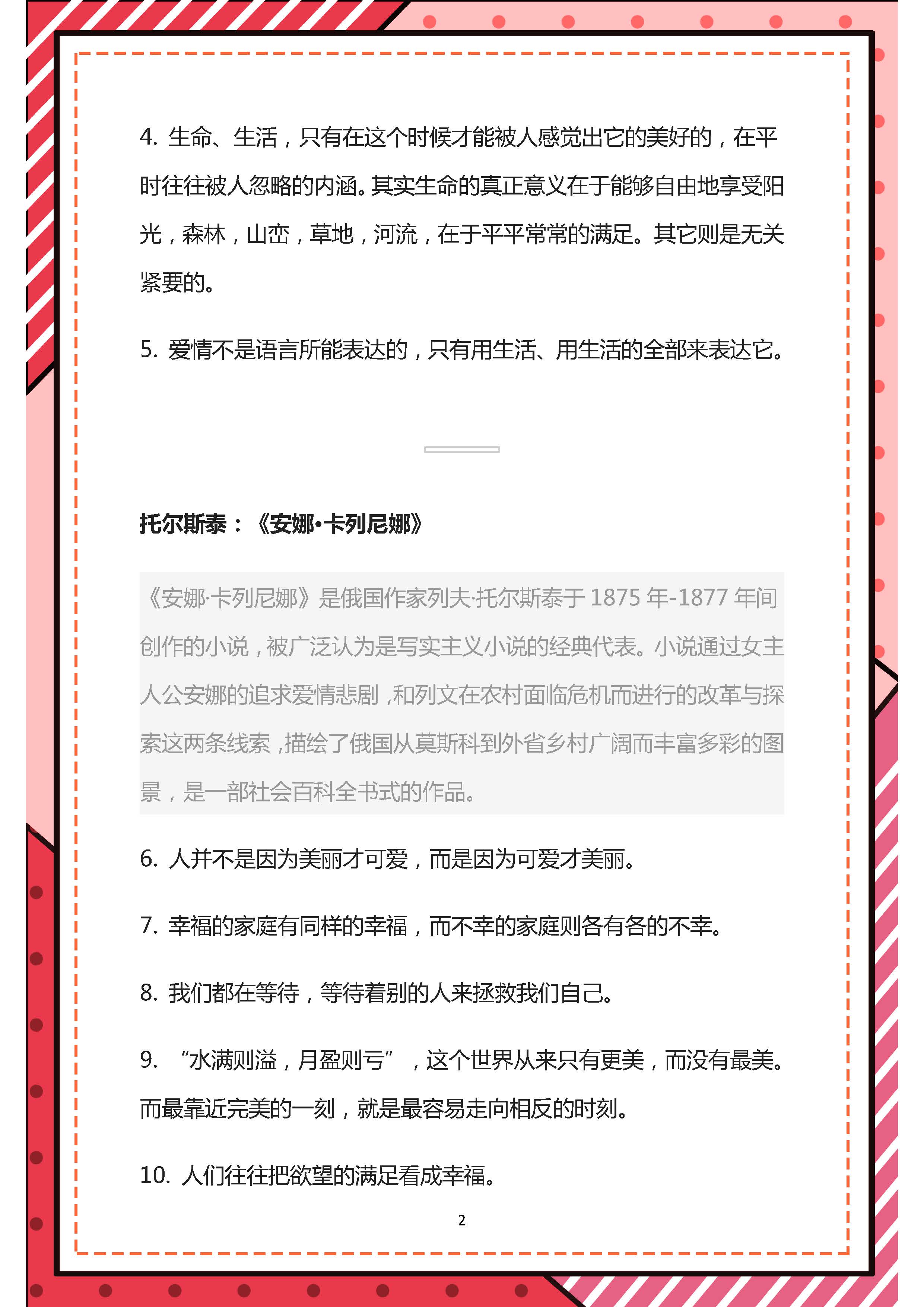 4. 生命、生活，只有在这个时候才能被人感觉出它的美好的，在平时往往被人忽略的内涵。其实生命的真正意义在于能够自由地享受阳光，森林，山峦，草地，河流，在于平平常常的满足。其它则是无关紧要的。

5. 爱情不是语言所能表达的，只有用生活、用生活的全部来表达它。

托尔斯泰：《安娜•卡列尼娜》

《安娜·卡列尼娜》是俄国作家列夫·托尔斯泰于 1875 年-1877 年间创作的小说，被广泛认为是写实主义小说的经典代表。小说通过女主人公安娜的追求爱情悲剧，和列文在农村面临危机而进行的改革与探索这两条线索，描绘了俄国从莫斯科到外省乡村广阔而丰富多彩的图景，是一部社会百科全书式的作品。

6. 人并不是因为美丽才可爱，而是因为可爱才美丽。

7. 幸福的家庭有同样的幸福，而不幸的家庭则各有各的不幸。

8. 我们都在等待，等待着别的人来拯救我们自己。

9. “水满则溢，月盈则亏”，这个世界从来只有更美，而没有最美。而最靠近完美的一刻，就是最容易走向相反的时刻。

10. 人们往往把欲望的满足看成幸福。

2